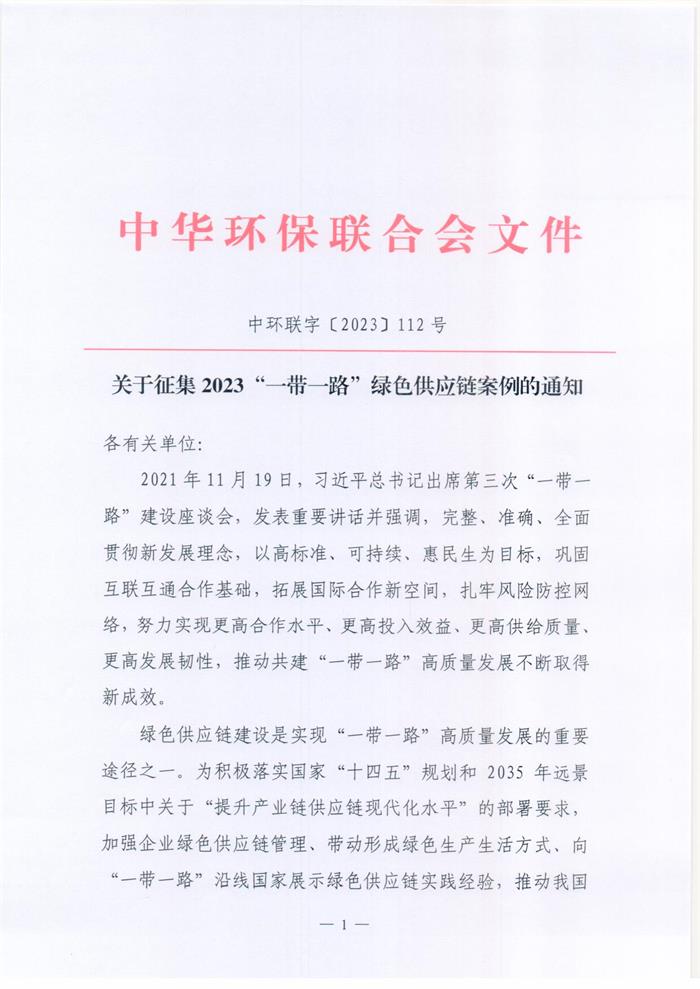 中华环保联合会文件

中环联字〔2023〕112 号

关于征集 2023“一带一路”绿色供应链案例的通知

各有关单位:

2021 年 11 月 19 日，习近平总书记出席第三次“一带一路”建设座谈会，发表重要讲话并强调，完整、准确、全面贯彻新发展理念，以高标准、可持续、惠民生为目标，巩固互联互通合作基础，拓展国际合作新空间，扎牢风险防控网络，努力实现更高合作水平、更高投入效益、更高供给质量、更高发展韧性，推动共建“一带一路”高质量发展不断取得新成效。

绿色供应链建设是实现“一带一路”高质量发展的重要途径之一。为积极落实国家“十四五”规划和 2035 年远景目标中关于“提升产业链供应链现代化水平”的部署要求，加强企业绿色供应链管理、带动形成绿色生产生活方式、向“一带一路”沿线国家展示绿色供应链实践经验，推动我国

— 1 —